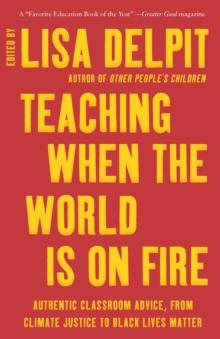 A "Favorite Education Book of the Year" —Greater Good magazine

EDITED BY

LISA DELPIT

AUTHOR OF OTHER PEOPLE'S CHILDREN

TEACHING WHEN THE WORLD IS ON FIRE

AUTHENTIC CLASSROOM ADVICE, FROM CLIMATE JUSTICE TO BLACK LIVES MATTER